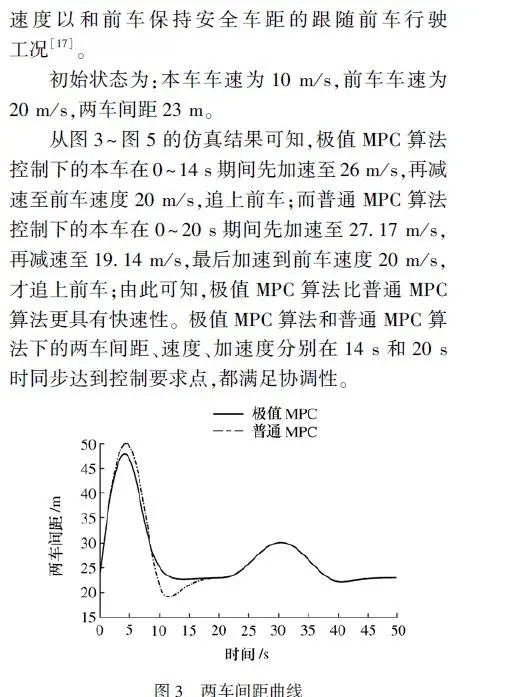 速度以和前车保持安全车距的跟随前车行驶工况$^{[17]}$。

初始状态为：本车车速为 10 m/s，前车车速为 20 m/s，两车间距 23 m。

从图 3～图 5 的仿真结果可知，极值 MPC 算法控制下的本车在 0～14 s 期间先加速至 26 m/s，再减速至前车速度 20 m/s，追上前车；而普通 MPC 算法控制下的本车在 0～20 s 期间先加速至 27.17 m/s，再减速至 19.14 m/s，最后加速到前车速度 20 m/s，才追上前车；由此可知，极值 MPC 算法比普通 MPC 算法更具有快速性。极值 MPC 算法和普通 MPC 算法下的两车间距、速度、加速度分别在 14 s 和 20 s 时同步达到控制要求点，都满足协调性。

极值 MPC
普通 MPC

50
45
40
35
30
25
20
15
两车间距 /m
0 5 10 15 20 25 30 35 40 45 50
时间 /s

图 3 两车间距曲线